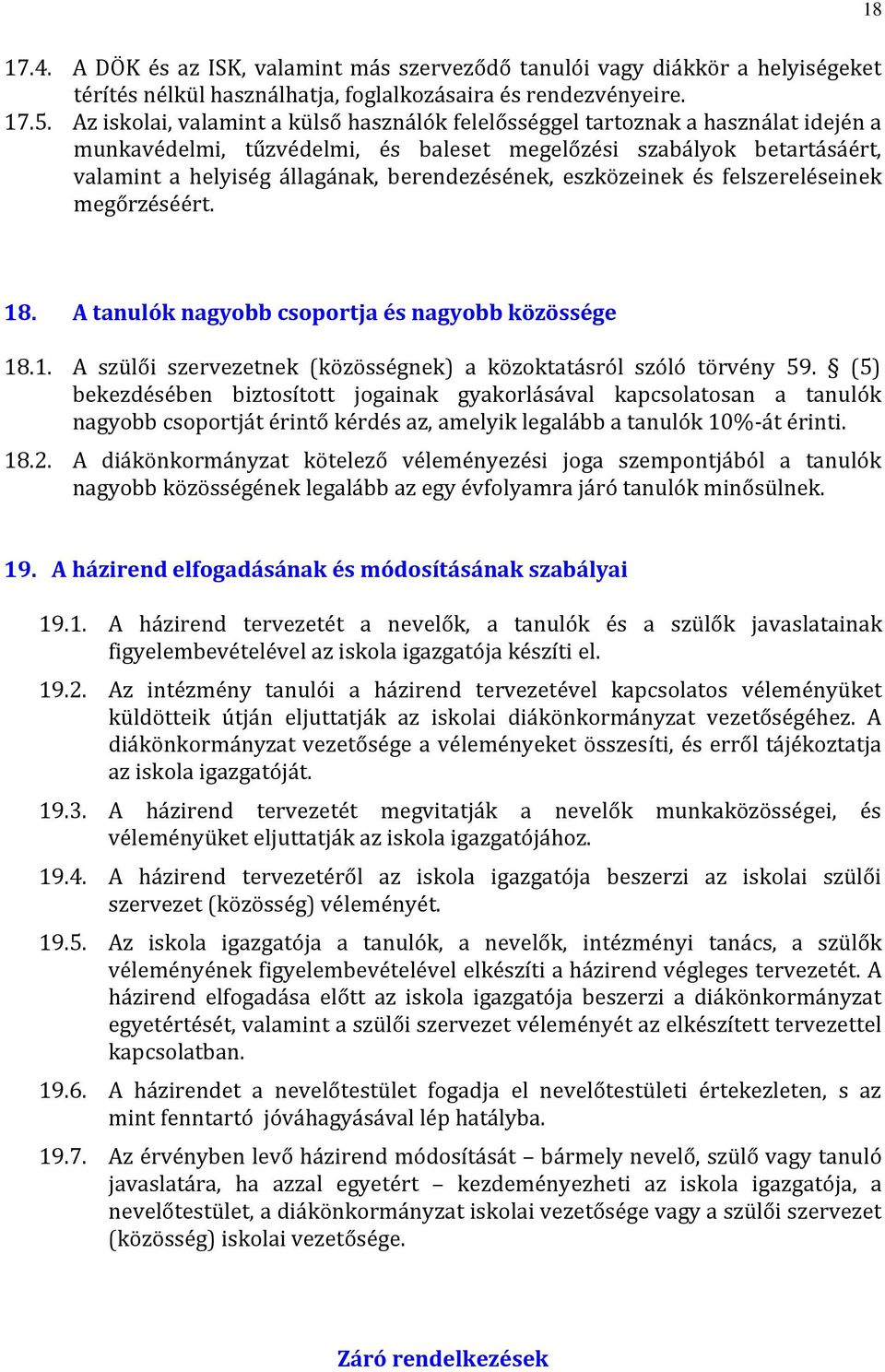 18

17.4. A DÖK és az ISK, valamint más szerveződő tanulói vagy diákkör a helyiségeket térítés nélkül használhatja, foglalkozásaira és rendezvényeire.

17.5. Az iskolai, valamint a külső használók felelősséggel tartoznak a használat idején a munkavédelmi, tűzvédelmi, és baleset megelőzési szabályok betartásáért, valamint a helyiség állagának, berendezésének, eszközeinek és felszereléseinek megőrzéséért.

18. A tanulók nagyobb csoportja és nagyobb közössége

18.1. A szülői szervezetnek (közösségnek) a közoktatásról szóló törvény 59. § (5) bekezdésében biztosított jogainak gyakorlásával kapcsolatosan a tanulók nagyobb csoportját érintő kérdés az, amelyik legalább a tanulók 10%-át érinti.

18.2. A diákönkormányzat kötelező véleményezési joga szempontjából a tanulók nagyobb közösségének legalább az egy évfolyamra járó tanulók minősülnek.

19. A házirend elfogadásának és módosításának szabályai

19.1. A házirend tervezetét a nevelők, a tanulók és a szülők javaslatainak figyelembevételével az iskola igazgatója készíti el.

19.2. Az intézmény tanulói a házirend tervezetével kapcsolatos véleményüket küldötteik útján eljuttatják az iskolai diákönkormányzat vezetőségéhez. A diákönkormányzat vezetősége a véleményeket összesíti, és erről tájékoztatja az iskola igazgatóját.

19.3. A házirend tervezetét megvitatják a nevelők munkaközösségei, és véleményüket eljuttatják az iskola igazgatójához.

19.4. A házirend tervezetéről az iskola igazgatója beszerzi az iskolai szülői szervezet (közösség) véleményét.

19.5. Az iskola igazgatója a tanulók, a nevelők, intézményi tanács, a szülők véleményének figyelembevételével elkészíti a házirend végleges tervezetét. A házirend elfogadása előtt az iskola igazgatója beszerzi a diákönkormányzat egyetértését, valamint a szülői szervezet véleményét az elkészített tervezettel kapcsolatban.

19.6. A házirendet a nevelőtestület fogadja el nevelőtestületi értekezleten, s az mint fenntartó jóváhagyásával lép hatályba.

19.7. Az érvényben levő házirend módosítását – bármely nevelő, szülő vagy tanuló javaslatára, ha azzal egyetért – kezdeményezheti az iskola igazgatója, a nevelőtestület, a diákönkormányzat iskolai vezetősége vagy a szülői szervezet (közösség) iskolai vezetősége.

Záró rendelkezések